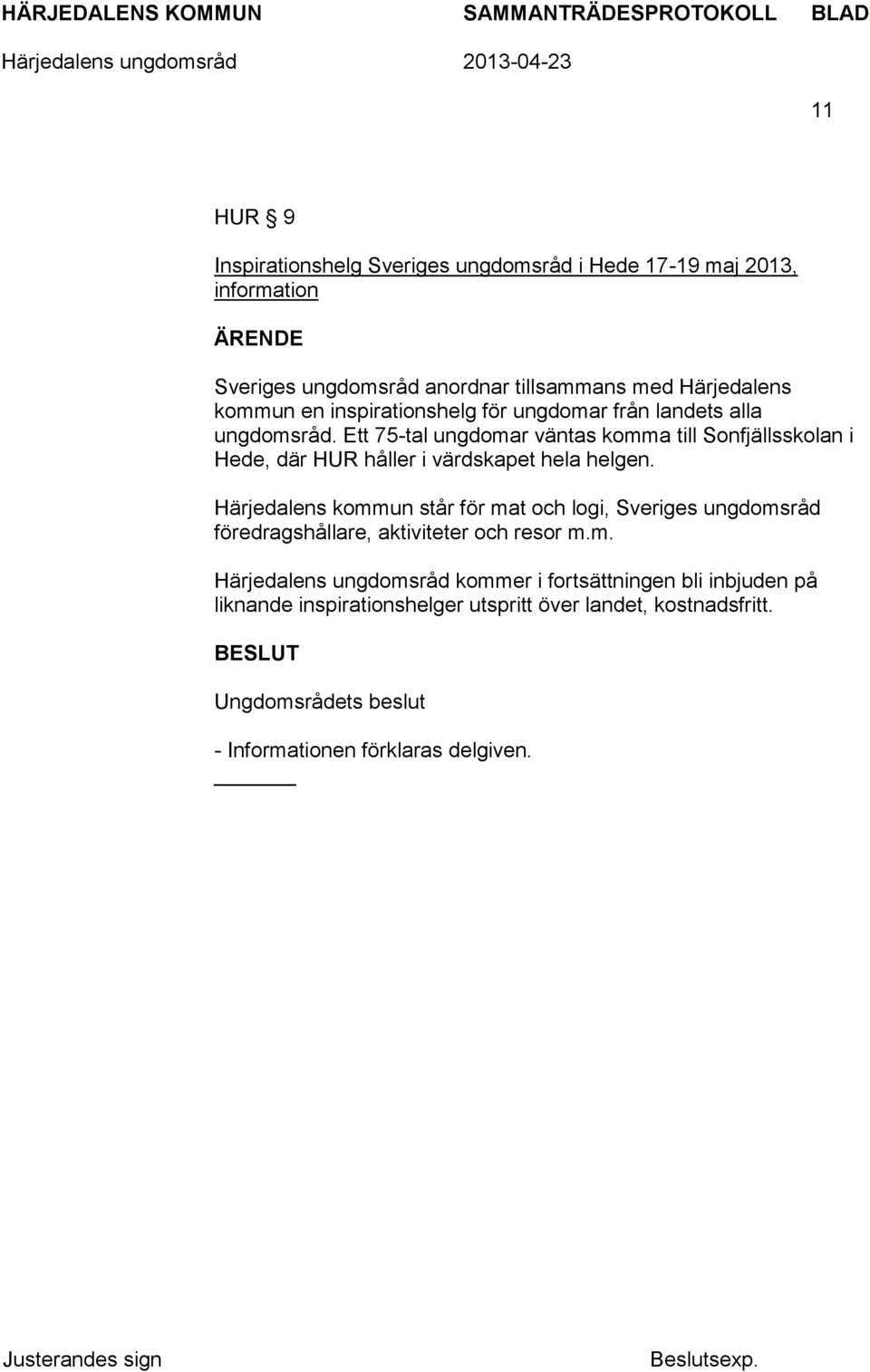 HÄRJEDALENS KOMMUN SAMMANTRÄDESPROTOKOLL BLAD
Härjedalens ungdomsråd 2013-04-23

11

HUR § 9

Inspirationshelg Sveriges ungdomsråd i Hede 17-19 maj 2013, information

ÄRENDE

Sveriges ungdomsråd anordnar tillsammans med Härjedalens kommun en inspirationshelg för ungdomar från landets alla ungdomsråd. Ett 75-tal ungdomar väntas komma till Sonfjällsskolan i Hede, där HUR håller i värdskapet hela helgen.

Härjedalens kommun står för mat och logi, Sveriges ungdomsråd föredragshållare, aktiviteter och resor m.m.

Härjedalens ungdomsråd kommer i fortsättningen bli inbjuden på liknande inspirationshelger utspritt över landet, kostnadsfritt.

BESLUT

Ungdomsrådets beslut

- Informationen förklaras delgiven.

Justerandes sign Beslutsexp.